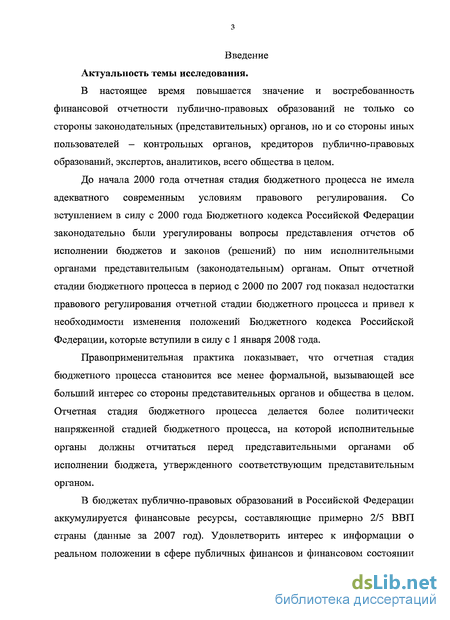 3

Введение

Актуальность темы исследования.

В настоящее время повышается значение и востребованность финансовой отчетности публично-правовых образований не только со стороны законодательных (представительных) органов, но и со стороны иных пользователей – контрольных органов, кредиторов публично-правовых образований, экспертов, аналитиков, всего общества в целом.

До начала 2000 года отчетная стадия бюджетного процесса не имела адекватного современным условиям правового регулирования. Со вступлением в силу с 2000 года Бюджетного кодекса Российской Федерации законодательно были урегулированы вопросы представления отчетов об исполнении бюджетов и законов (решений) по ним исполнительными органами представительным (законодательным) органам. Опыт отчетной стадии бюджетного процесса в период с 2000 по 2007 год показал недостатки правового регулирования отчетной стадии бюджетного процесса и привел к необходимости изменения положений Бюджетного кодекса Российской Федерации, которые вступили в силу с 1 января 2008 года.

Правоприменительная практика показывает, что отчетная стадия бюджетного процесса становится все менее формальной, вызывающей все больший интерес со стороны представительных органов и общества в целом. Отчетная стадия бюджетного процесса делается более политически напряженной стадией бюджетного процесса, на которой исполнительные органы должны отчитаться перед представительными органами об исполнении бюджета, утвержденного соответствующим представительным органом.

В бюджетах публично-правовых образований в Российской Федерации аккумулируется финансовые ресурсы, составляющие примерно 2/5 ВВП страны (данные за 2007 год). Удовлетворить интерес к информации о реальном положении в сфере публичных финансов и финансовом состоянии

dsLib.net
библиотека диссертаций